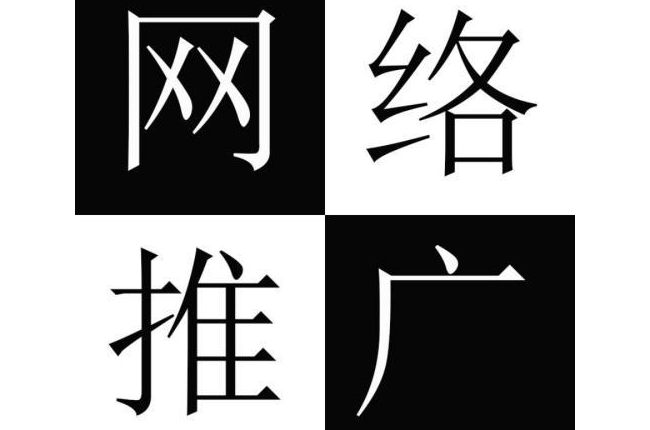 网络
推广